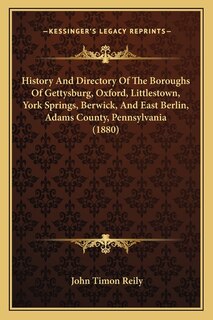 —KESSINGER'S LEGACY REPRINTS—

History And Directory Of The Boroughs Of Gettysburg, Oxford, Littlestown, York Springs, Berwick, And East Berlin, Adams County, Pennsylvania (1880)

John Timon Reily